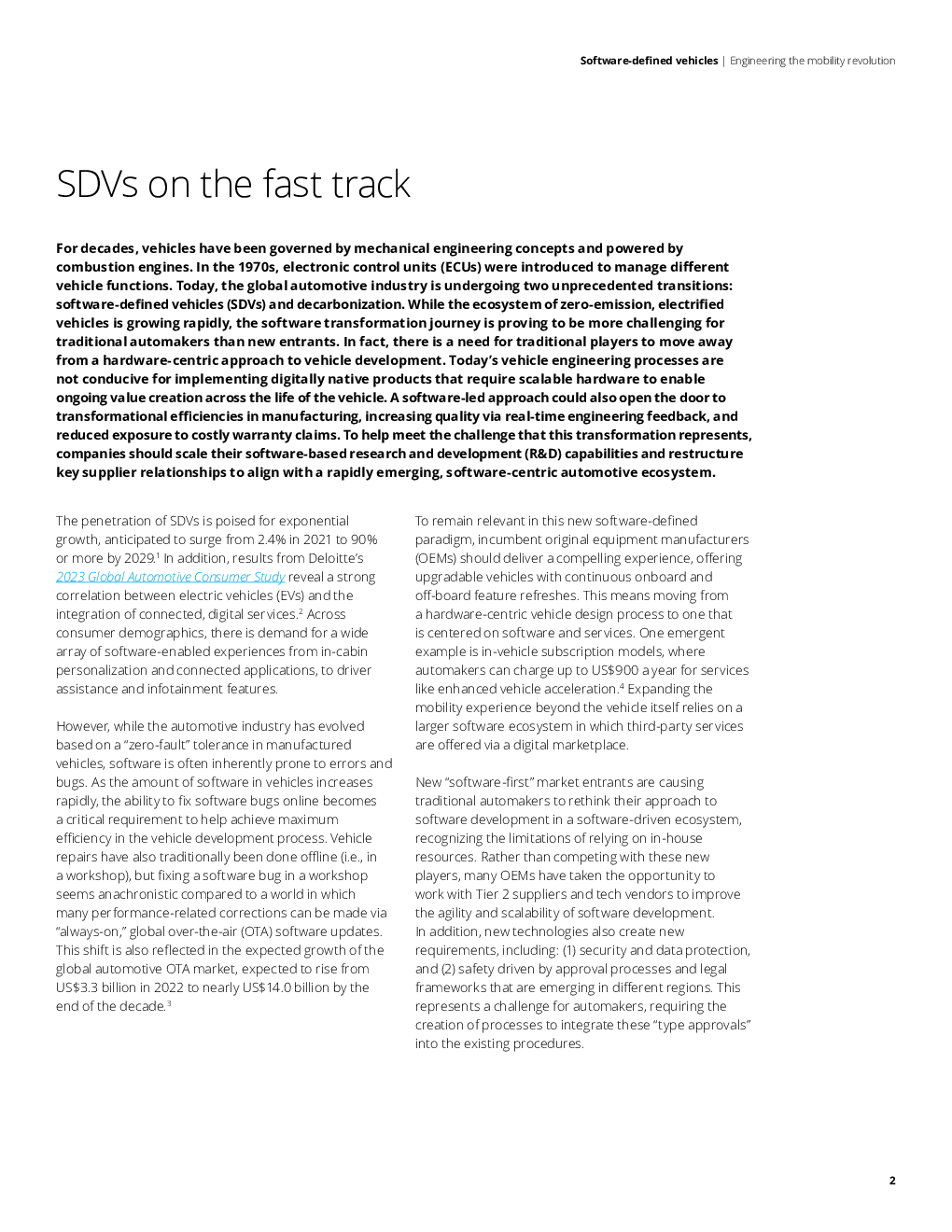 Software-defined vehicles | Engineering the mobility revolution

SDVs on the fast track

For decades, vehicles have been governed by mechanical engineering concepts and powered by combustion engines. In the 1970s, electronic control units (ECUs) were introduced to manage different vehicle functions. Today, the global automotive industry is undergoing two unprecedented transitions: software-defined vehicles (SDVs) and decarbonization. While the ecosystem of zero-emission, electrified vehicles is growing rapidly, the software transformation journey is proving to be more challenging for traditional automakers than new entrants. In fact, there is a need for traditional players to move away from a hardware-centric approach to vehicle development. Today's vehicle engineering processes are not conducive for implementing digitally native products that require scalable hardware to enable ongoing value creation across the life of the vehicle. A software-led approach could also open the door to transformational efficiencies in manufacturing, increasing quality via real-time engineering feedback, and reduced exposure to costly warranty claims. To help meet the challenge that this transformation represents, companies should scale their software-based research and development (R&D) capabilities and restructure key supplier relationships to align with a rapidly emerging, software-centric automotive ecosystem.

The penetration of SDVs is poised for exponential growth, anticipated to surge from 2.4% in 2021 to 90% or more by 2029.$^{1}$ In addition, results from Deloitte's 2023 Global Automotive Consumer Study reveal a strong correlation between electric vehicles (EVs) and the integration of connected, digital services.$^{2}$ Across consumer demographics, there is demand for a wide array of software-enabled experiences from in-cabin personalization and connected applications, to driver assistance and infotainment features.

However, while the automotive industry has evolved based on a "zero-fault" tolerance in manufactured vehicles, software is often inherently prone to errors and bugs. As the amount of software in vehicles increases rapidly, the ability to fix software bugs online becomes a critical requirement to help achieve maximum efficiency in the vehicle development process. Vehicle repairs have also traditionally been done offline (i.e., in a workshop), but fixing a software bug in a workshop seems anachronistic compared to a world in which many performance-related corrections can be made via "always-on," global over-the-air (OTA) software updates. This shift is also reflected in the expected growth of the global automotive OTA market, expected to rise from US$3.3 billion in 2022 to nearly US$14.0 billion by the end of the decade.$^{3}$

To remain relevant in this new software-defined paradigm, incumbent original equipment manufacturers (OEMs) should deliver a compelling experience, offering upgradable vehicles with continuous onboard and off-board feature refreshes. This means moving from a hardware-centric vehicle design process to one that is centered on software and services. One emergent example is in-vehicle subscription models, where automakers can charge up to US$900 a year for services like enhanced vehicle acceleration.$^{4}$ Expanding the mobility experience beyond the vehicle itself relies on a larger software ecosystem in which third-party services are offered via a digital marketplace.

New "software-first" market entrants are causing traditional automakers to rethink their approach to software development in a software-driven ecosystem, recognizing the limitations of relying on in-house resources. Rather than competing with these new players, many OEMs have taken the opportunity to work with Tier 2 suppliers and tech vendors to improve the agility and scalability of software development. In addition, new technologies also create new requirements, including: (1) security and data protection, and (2) safety driven by approval processes and legal frameworks that are emerging in different regions. This represents a challenge for automakers, requiring the creation of processes to integrate these "type approvals" into the existing procedures.

2